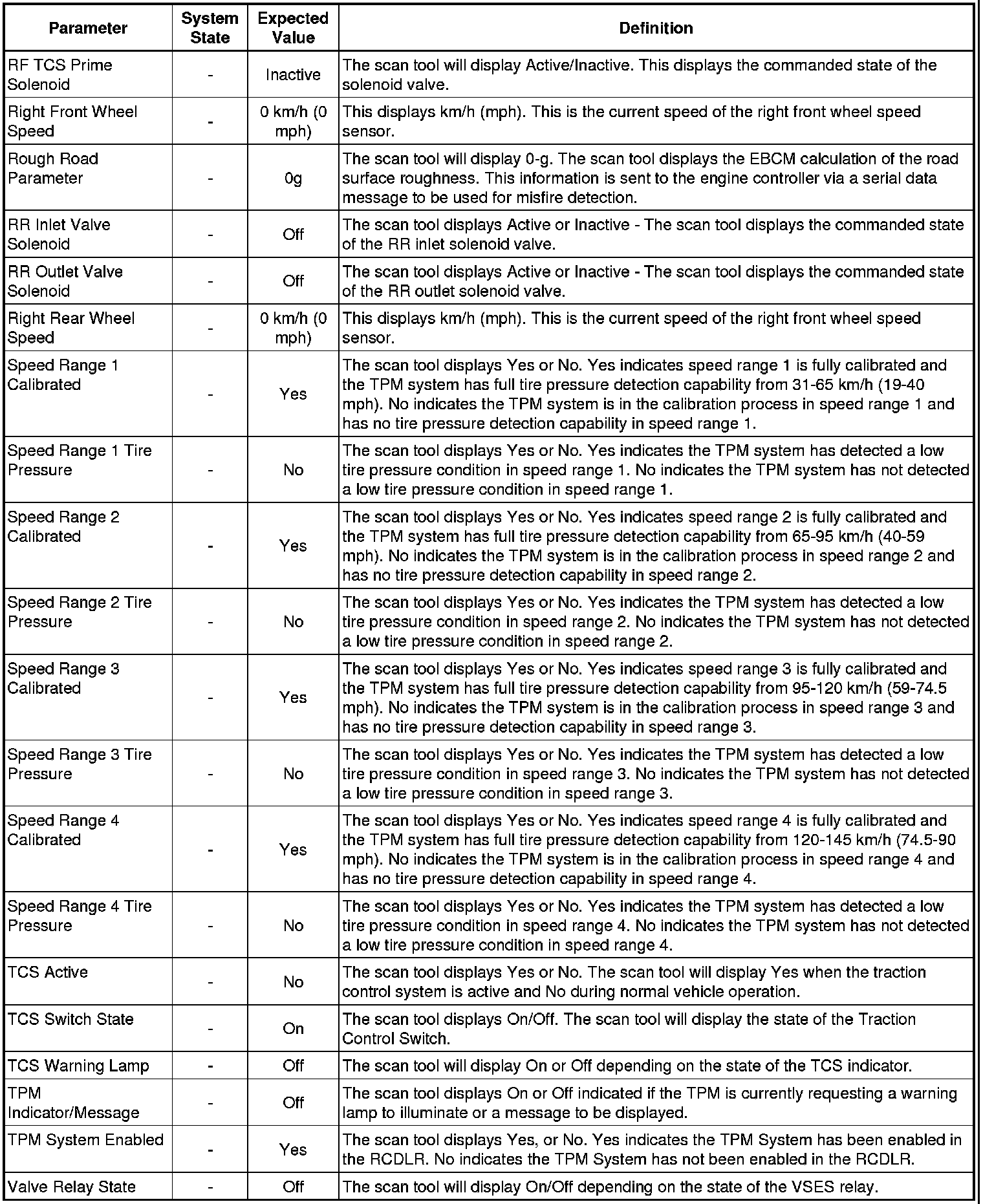 | Parameter | System State | Expected Value | Definition |
|---|---|---|---|
| RF TCS Prime Solenoid | - | Inactive | The scan tool will display Active/Inactive. This displays the commanded state of the solenoid valve. |
| Right Front Wheel Speed | - | 0 km/h (0 mph) | This displays km/h (mph). This is the current speed of the right front wheel speed sensor. |
| Rough Road Parameter | - | 0g | The scan tool will display 0-g. The scan tool displays the EBCM calculation of the road surface roughness. This information is sent to the engine controller via a serial data message to be used for misfire detection. |
| RR Inlet Valve Solenoid | - | Off | The scan tool displays Active or Inactive - The scan tool displays the commanded state of the RR inlet solenoid valve. |
| RR Outlet Valve Solenoid | - | Off | The scan tool displays Active or Inactive - The scan tool displays the commanded state of the RR outlet solenoid valve. |
| Right Rear Wheel Speed | - | 0 km/h (0 mph) | This displays km/h (mph). This is the current speed of the right front wheel speed sensor. |
| Speed Range 1 Calibrated | - | Yes | The scan tool displays Yes or No. Yes indicates speed range 1 is fully calibrated and the TPM system has full tire pressure detection capability from 31-65 km/h (19-40 mph). No indicates the TPM system is in the calibration process in speed range 1 and has no tire pressure detection capability in speed range 1. |
| Speed Range 1 Tire Pressure | - | No | The scan tool displays Yes or No. Yes indicates the TPM system has detected a low tire pressure condition in speed range 1. No indicates the TPM system has not detected a low tire pressure condition in speed range 1. |
| Speed Range 2 Calibrated | - | Yes | The scan tool displays Yes or No. Yes indicates speed range 2 is fully calibrated and the TPM system has full tire pressure detection capability from 65-95 km/h (40-59 mph). No indicates the TPM system is in the calibration process in speed range 2 and has no tire pressure detection capability in speed range 2. |
| Speed Range 2 Tire Pressure | - | No | The scan tool displays Yes or No. Yes indicates the TPM system has detected a low tire pressure condition in speed range 2. No indicates the TPM system has not detected a low tire pressure condition in speed range 2. |
| Speed Range 3 Calibrated | - | Yes | The scan tool displays Yes or No. Yes indicates speed range 3 is fully calibrated and the TPM system has full tire pressure detection capability from 95-120 km/h (59-74.5 mph). No indicates the TPM system is in the calibration process in speed range 3 and has no tire pressure detection capability in speed range 3. |
| Speed Range 3 Tire Pressure | - | No | The scan tool displays Yes or No. Yes indicates the TPM system has detected a low tire pressure condition in speed range 3. No indicates the TPM system has not detected a low tire pressure condition in speed range 3. |
| Speed Range 4 Calibrated | - | Yes | The scan tool displays Yes or No. Yes indicates speed range 4 is fully calibrated and the TPM system has full tire pressure detection capability from 120-145 km/h (74.5-90 mph). No indicates the TPM system is in the calibration process in speed range 4 and has no tire pressure detection capability in speed range 4. |
| Speed Range 4 Tire Pressure | - | No | The scan tool displays Yes or No. Yes indicates the TPM system has detected a low tire pressure condition in speed range 4. No indicates the TPM system has not detected a low tire pressure condition in speed range 4. |
| TCS Active | - | No | The scan tool displays Yes or No. The scan tool will display Yes when the traction control system is active and No during normal vehicle operation. |
| TCS Switch State | - | On | The scan tool displays On/Off. The scan tool will display the state of the Traction Control Switch. |
| TCS Warning Lamp | - | Off | The scan tool will display On or Off depending on the state of the TCS indicator. |
| TPM Indicator/Message | - | Off | The scan tool displays On or Off indicated if the TPM is currently requesting a warning lamp to illuminate or a message to be displayed. |
| TPM System Enabled | - | Yes | The scan tool displays Yes, or No. Yes indicates the TPM System has been enabled in the RCDLR. No indicates the TPM System has not been enabled in the RCDLR. |
| Valve Relay State | - | Off | The scan tool will display On/Off depending on the state of the VSES relay. |